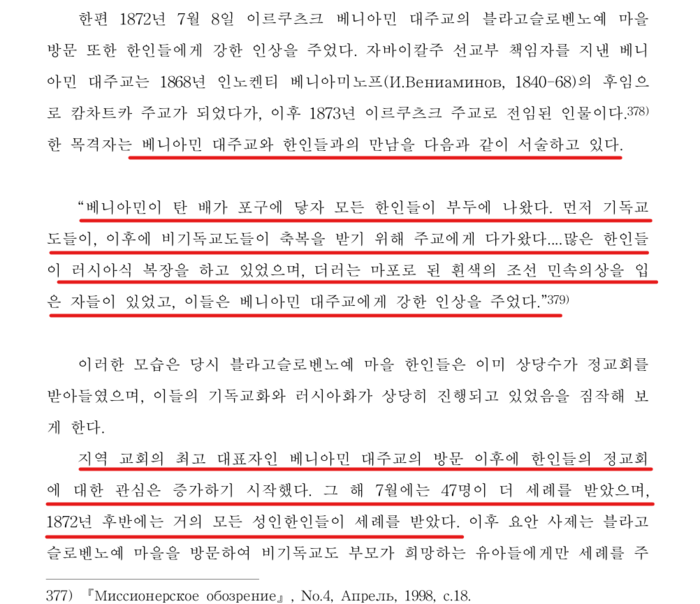 한편 1872년 7월 8일 이르쿠츠크 베니아민 대주교의 블라고슬로벤노예 마을 방문 또한 한인들에게 강한 인상을 주었다. 자바이칼주 선교부 책임자를 지낸 베니아민 대주교는 1868년 인노켄티 베니아미노프(И.Вениаминов, 1840-68)의 후임으로 캄차트카 주교가 되었다가, 이후 1873년 이르쿠츠크 주교로 전임된 인물이다.$^{378)}$ 한 목격자는 베니아민 대주교와 한인들과의 만남을 다음과 같이 서술하고 있다.

"베니아민이 탄 배가 포구에 닿자 모든 한인들이 부두에 나왔다. 먼저 기독교도들이, 이후에 비기독교도들이 축복을 받기 위해 주교에게 다가왔다....많은 한인들이 러시아식 복장을 하고 있었으며, 더러는 마포로 된 흰색의 조선 민속의상을 입은 자들이 있었고, 이들은 베니아민 대주교에게 강한 인상을 주었다."$^{379)}$

이러한 모습은 당시 블라고슬로벤노예 마을 한인들은 이미 상당수가 정교회를 받아들였으며, 이들의 기독교화와 러시아화가 상당히 진행되고 있었음을 짐작해 보게 한다.

지역 교회의 최고 대표자인 베니아민 대주교의 방문 이후에 한인들의 정교회에 대한 관심은 증가하기 시작했다. 그 해 7월에는 47명이 더 세례를 받았으며, 1872년 후반에는 거의 모든 성인한인들이 세례를 받았다. 이후 요안 사제는 블라고슬로벤노예 마을을 방문하여 비기독교도 부모가 희망하는 유아들에게만 세례를 주

377) 『Миссионерское обозрение』, No.4, Апрель, 1998, с.18.